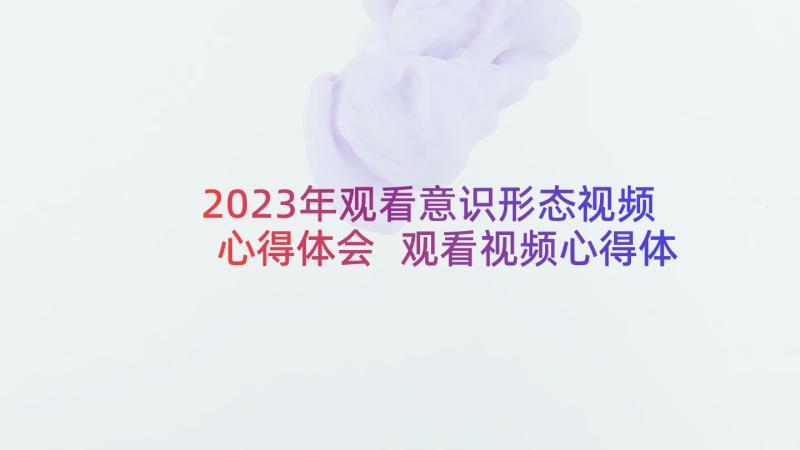 2023年观看意识形态视频心得体会 观看视频心得体